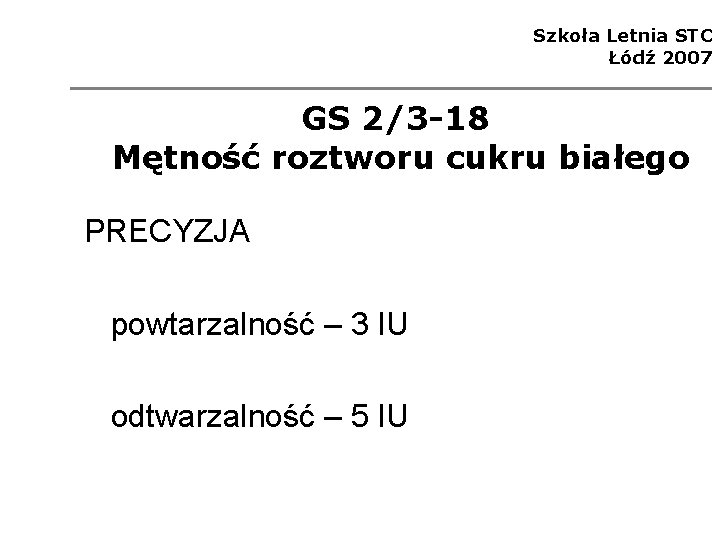 Szkoła Letnia STC
Łódź 2007

GS 2/3-18
Mętność roztworu cukru białego

PRECYZJA

powtarzalność – 3 IU

odtwarzalność – 5 IU